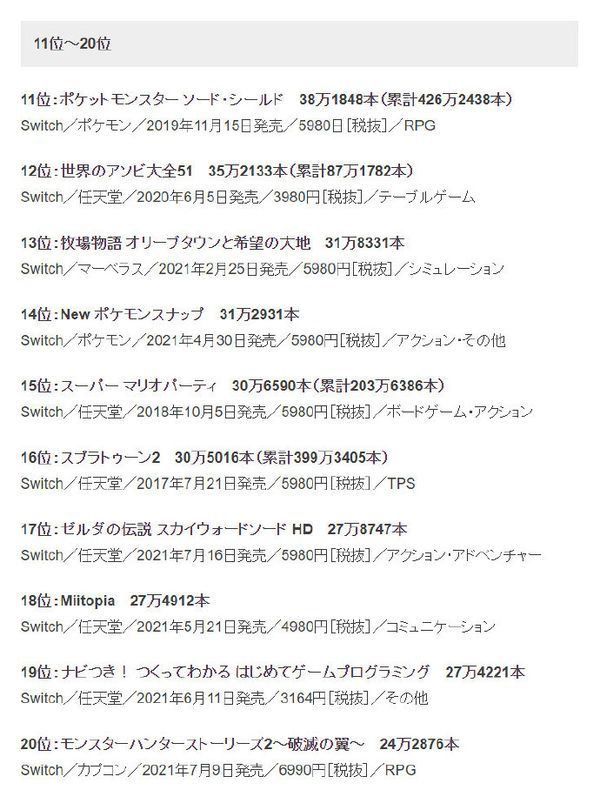 11位～20位

11位：ポケットモンスター ソード・シールド　38万1848本（累計426万2438本）
Switch／ポケモン／2019年11月15日発売／5980日［税抜］／RPG

12位：世界のアソビ大全51　35万2133本（累計87万1782本）
Switch／任天堂／2020年6月5日発売／3980円［税抜］／テーブルゲーム

13位：牧場物語 オリーブタウンと希望の大地　31万8331本
Switch／マーベラス／2021年2月25日発売／5980円［税抜］／シミュレーション

14位：New ポケモンスナップ　31万2931本
Switch／ポケモン／2021年4月30日発売／5980円［税抜］／アクション・その他

15位：スーパー マリオパーティ　30万6590本（累計203万6386本）
Switch／任天堂／2018年10月5日発売／5980円［税抜］／ボードゲーム・アクション

16位：スプラトゥーン2　30万5016本（累計399万3405本）
Switch／任天堂／2017年7月21日発売／5980円［税抜］／TPS

17位：ゼルダの伝説 スカイウォードソード HD　27万8747本
Switch／任天堂／2021年7月16日発売／5980円［税抜］／アクション・アドベンチャー

18位：Miitopia　27万4912本
Switch／任天堂／2021年5月21日発売／4980円［税抜］／コミュニケーション

19位：ナビつき！ つくってわかる はじめてゲームプログラミング　27万4221本
Switch／任天堂／2021年6月11日発売／3164円［税抜］／その他

20位：モンスターハンターストーリーズ2～破滅の翼～　24万2876本
Switch／カプコン／2021年7月9日発売／6990円［税抜］／RPG